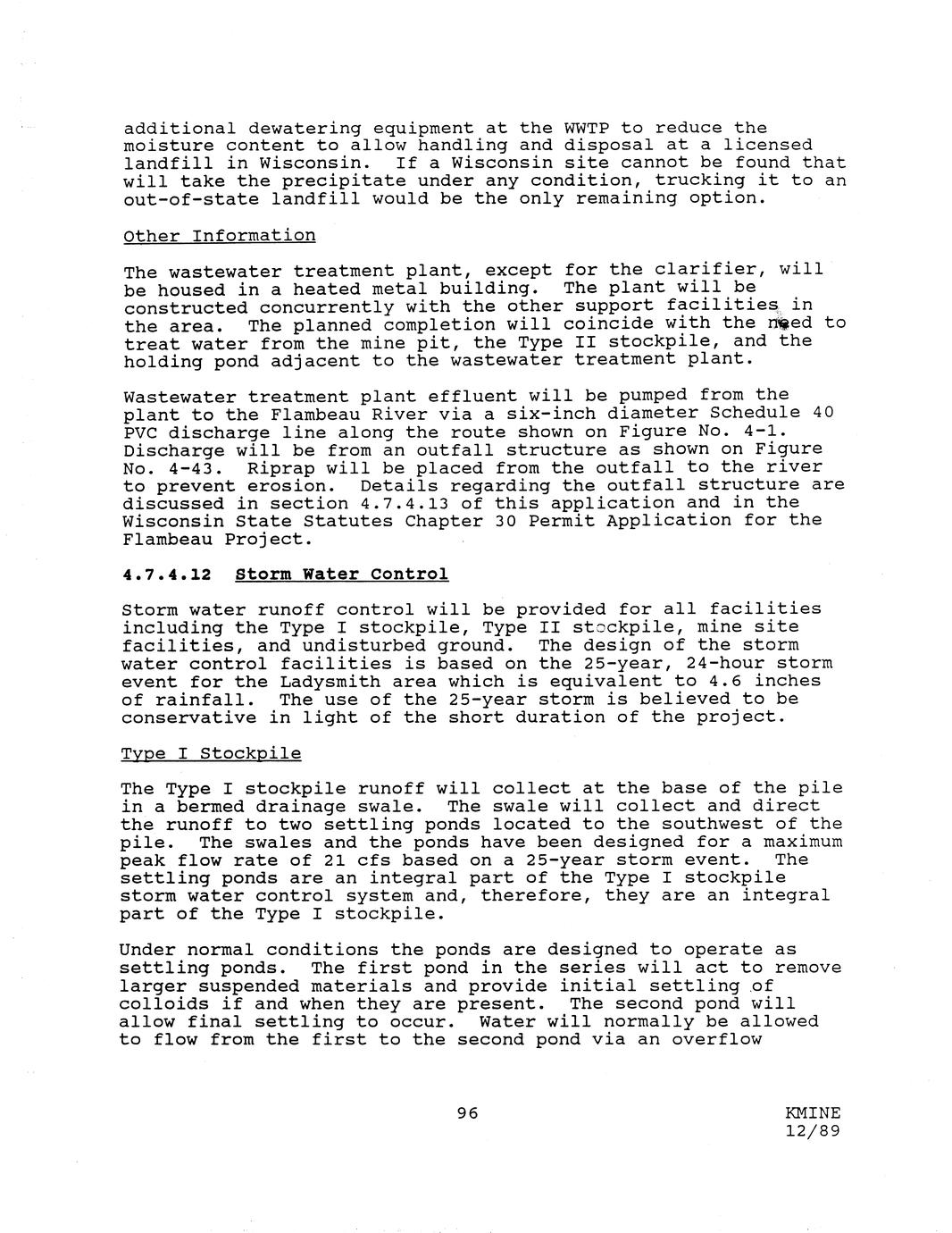 additional dewatering equipment at the WWTP to reduce the moisture content to allow handling and disposal at a licensed landfill in Wisconsin. If a Wisconsin site cannot be found that will take the precipitate under any condition, trucking it to an out-of-state landfill would be the only remaining option.

Other Information

The wastewater treatment plant, except for the clarifier, will be housed in a heated metal building. The plant will be constructed concurrently with the other support facilities in the area. The planned completion will coincide with the need to treat water from the mine pit, the Type II stockpile, and the holding pond adjacent to the wastewater treatment plant.

Wastewater treatment plant effluent will be pumped from the plant to the Flambeau River via a six-inch diameter Schedule 40 PVC discharge line along the route shown on Figure No. 4-1. Discharge will be from an outfall structure as shown on Figure No. 4-43. Riprap will be placed from the outfall to the river to prevent erosion. Details regarding the outfall structure are discussed in section 4.7.4.13 of this application and in the Wisconsin State Statutes Chapter 30 Permit Application for the Flambeau Project.

4.7.4.12 Storm Water Control

Storm water runoff control will be provided for all facilities including the Type I stockpile, Type II stockpile, mine site facilities, and undisturbed ground. The design of the storm water control facilities is based on the 25-year, 24-hour storm event for the Ladysmith area which is equivalent to 4.6 inches of rainfall. The use of the 25-year storm is believed to be conservative in light of the short duration of the project.

Type I Stockpile

The Type I stockpile runoff will collect at the base of the pile in a bermed drainage swale. The swale will collect and direct the runoff to two settling ponds located to the southwest of the pile. The swales and the ponds have been designed for a maximum peak flow rate of 21 cfs based on a 25-year storm event. The settling ponds are an integral part of the Type I stockpile storm water control system and, therefore, they are an integral part of the Type I stockpile.

Under normal conditions the ponds are designed to operate as settling ponds. The first pond in the series will act to remove larger suspended materials and provide initial settling of colloids if and when they are present. The second pond will allow final settling to occur. Water will normally be allowed to flow from the first to the second pond via an overflow

96

KMINE
12/89